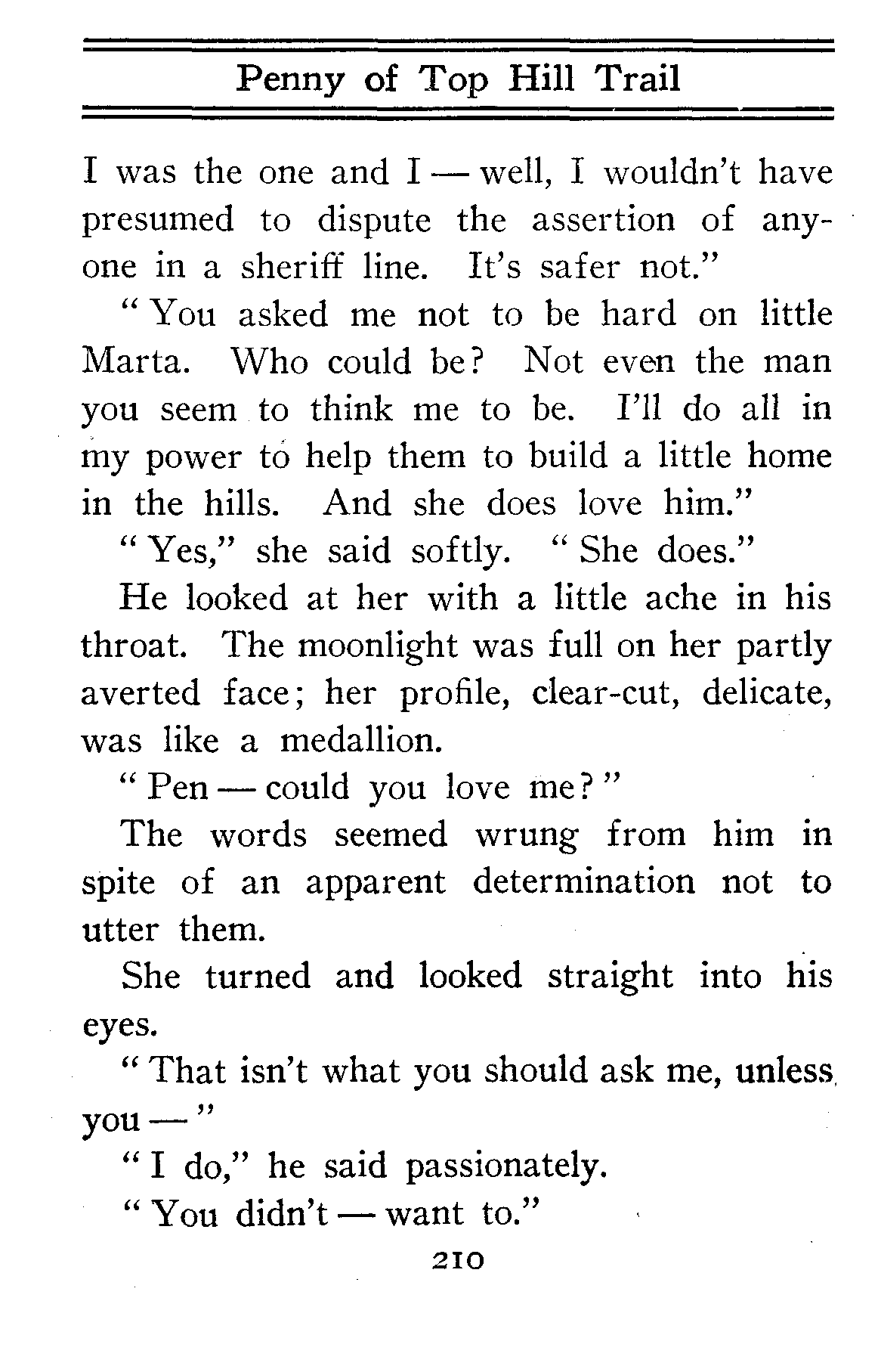 Penny of Top Hill Trail

I was the one and I — well, I wouldn't have presumed to dispute the assertion of anyone in a sheriff line. It's safer not."

"You asked me not to be hard on little Marta. Who could be? Not even the man you seem to think me to be. I'll do all in my power to help them to build a little home in the hills. And she does love him."

"Yes," she said softly. "She does."

He looked at her with a little ache in his throat. The moonlight was full on her partly averted face; her profile, clear-cut, delicate, was like a medallion.

"Pen — could you love me?"

The words seemed wrung from him in spite of an apparent determination not to utter them.

She turned and looked straight into his eyes.

"That isn't what you should ask me, unless you —"

"I do," he said passionately.

"You didn't — want to."

210